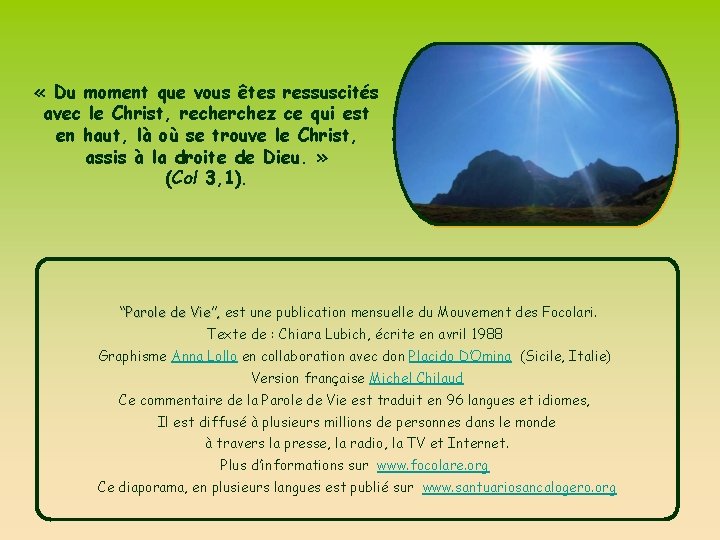 « Du moment que vous êtes ressuscités avec le Christ, recherchez ce qui est en haut, là où se trouve le Christ, assis à la droite de Dieu. »
(Col 3,1).

"Parole de Vie", est une publication mensuelle du Mouvement des Focolari.
Texte de : Chiara Lubich, écrite en avril 1988
Graphisme Anna Lollo en collaboration avec don Placido D'Omina (Sicile, Italie)
Version française Michel Chilaud
Ce commentaire de la Parole de Vie est traduit en 96 langues et idiomes,
Il est diffusé à plusieurs millions de personnes dans le monde
à travers la presse, la radio, la TV et Internet.
Plus d'informations sur www.focolare.org
Ce diaporama, en plusieurs langues est publié sur www.santuariosancalogero.org